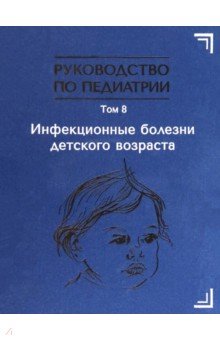 РУКОВОДСТВО ПО ПЕДИАТРИИ

Том 8

Инфекционные болезни детского возраста